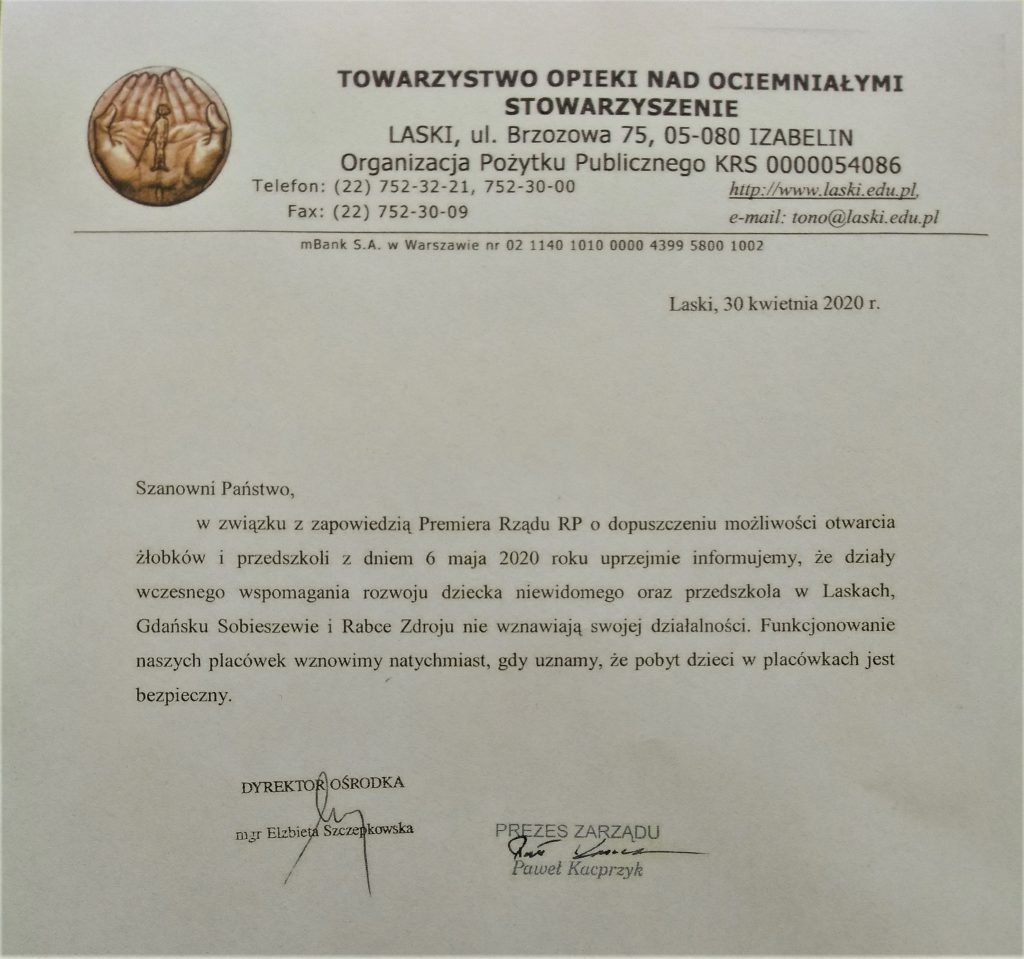 TOWARZYSTWO OPIEKI NAD OCIEMNIAŁYMI
STOWARZYSZENIE
LASKI, ul. Brzozowa 75, 05-080 IZABELIN
Organizacja Pożytku Publicznego KRS 0000054086
Telefon: (22) 752-32-21, 752-30-00
Fax: (22) 752-30-09
http://www.laski.edu.pl,
e-mail: tono@laski.edu.pl
mBank S.A. w Warszawie nr 02 1140 1010 0000 4399 5800 1002

Laski, 30 kwietnia 2020 r.

Szanowni Państwo,

w związku z zapowiedzią Premiera Rządu RP o dopuszczeniu możliwości otwarcia żłobków i przedszkoli z dniem 6 maja 2020 roku uprzejmie informujemy, że działy wczesnego wspomagania rozwoju dziecka niewidomego oraz przedszkola w Laskach, Gdańsku Sobieszewie i Rabce Zdroju nie wznawiają swojej działalności. Funkcjonowanie naszych placówek wznowimy natychmiast, gdy uznamy, że pobyt dzieci w placówkach jest bezpieczny.

DYREKTOR OŚRODKA
mgr Elżbieta Szczepkowska

PREZES ZARZĄDU
Paweł Kacprzyk